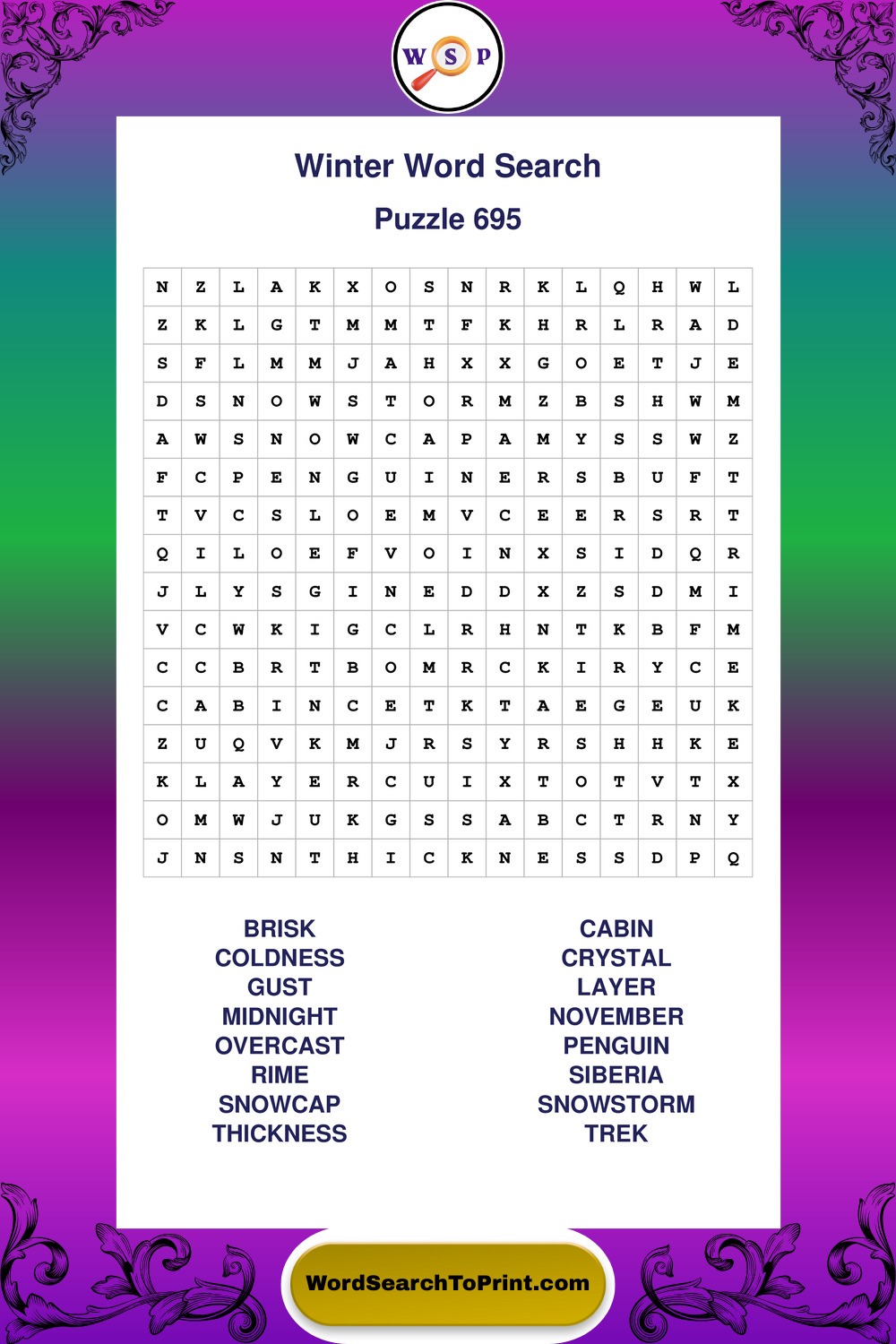 W S P

Winter Word Search

Puzzle 695

| N | Z | L | A | K | X | O | S | N | R | K | L | Q | H | W | L |
|---|---|---|---|---|---|---|---|---|---|---|---|---|---|---|---|
| Z | K | L | G | T | M | M | T | F | K | H | R | L | R | A | D |
| S | F | L | M | M | J | A | H | X | X | G | O | E | T | J | E |
| D | S | N | O | W | S | T | O | R | M | Z | B | S | H | W | M |
| A | W | S | N | O | W | C | A | P | A | M | Y | S | S | W | Z |
| F | C | P | E | N | G | U | I | N | E | R | S | B | U | F | T |
| T | V | C | S | L | O | E | M | V | C | E | E | R | S | R | T |
| Q | I | L | O | E | F | V | O | I | N | X | S | I | D | Q | R |
| J | L | Y | S | G | I | N | E | D | D | X | Z | S | D | M | I |
| V | C | W | K | I | G | C | L | R | H | N | T | K | B | F | M |
| C | C | B | R | T | B | O | M | R | C | K | I | R | Y | C | E |
| C | A | B | I | N | C | E | T | K | T | A | E | G | E | U | K |
| Z | U | Q | V | K | M | J | R | S | Y | R | S | H | H | K | E |
| K | L | A | Y | E | R | C | U | I | X | T | O | T | V | T | X |
| O | M | W | J | U | K | G | S | S | A | B | C | T | R | N | Y |
| J | N | S | N | T | H | I | C | K | N | E | S | S | D | P | Q |

BRISK
COLDNESS
GUST
MIDNIGHT
OVERCAST
RIME
SNOWCAP
THICKNESS

CABIN
CRYSTAL
LAYER
NOVEMBER
PENGUIN
SIBERIA
SNOWSTORM
TREK

WordSearchToPrint.com